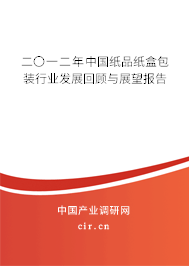 二〇一二年中国纸品纸盒包装行业发展回顾与展望报告

中国产业调研网
cir.cn